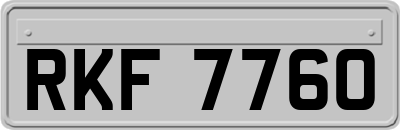 RKF 7760